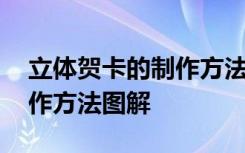 立体贺卡的制作方法
作方法图解